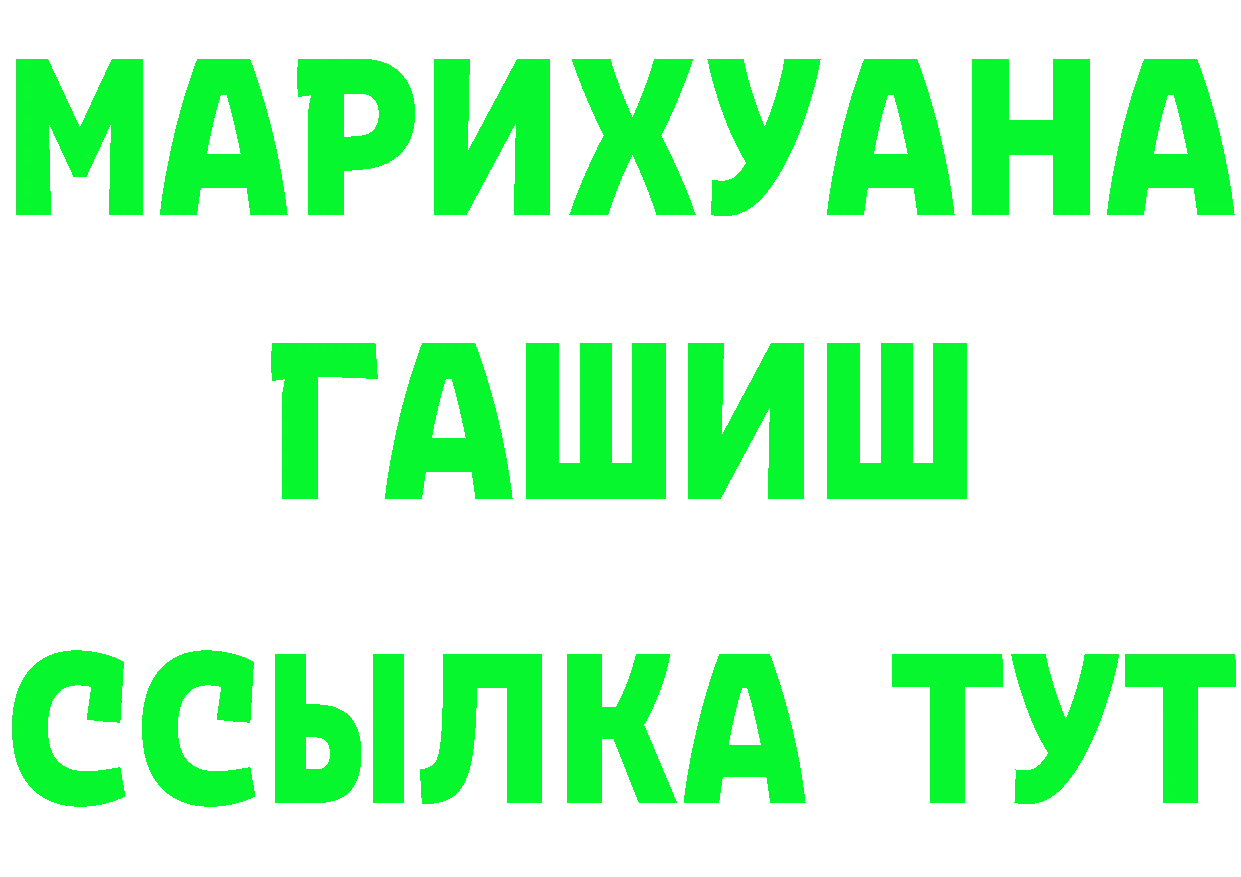 МАРИХУАНА
ГАШИШ
ССЫЛКА ТУТ